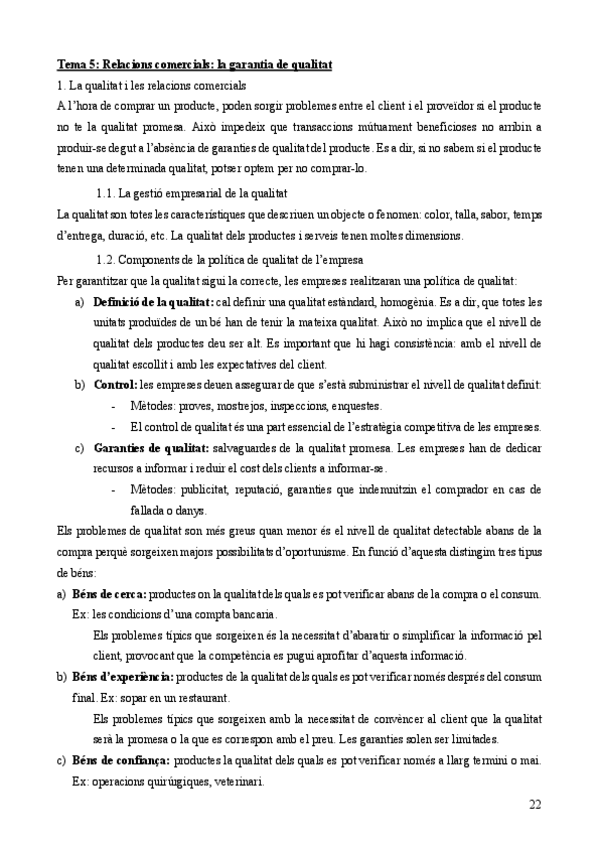 Tema 5: Relacions comercials: la garantia de qualitat

1. La qualitat i les relacions comercials

A l'hora de comprar un producte, poden sorgir problemes entre el client i el proveïdor si el producte no te la qualitat promesa. Això impedeix que transaccions mútuament beneficioses no arribin a produir-se degut a l'absència de garanties de qualitat del producte. Es a dir, si no sabem si el producte tenen una determinada qualitat, potser optem per no comprar-lo.

1.1. La gestió empresarial de la qualitat

La qualitat son totes les característiques que descriuen un objecte o fenomen: color, talla, sabor, temps d'entrega, duració, etc. La qualitat dels productes i serveis tenen moltes dimensions.

1.2. Components de la política de qualitat de l'empresa

Per garantitzar que la qualitat sigui la correcte, les empreses realitzaran una política de qualitat:

a) Definició de la qualitat: cal definir una qualitat estàndard, homogènia. Es a dir, que totes les unitats produïdes de un bé han de tenir la mateixa qualitat. Això no implica que el nivell de qualitat dels productes deu ser alt. Es important que hi hagi consistència: amb el nivell de qualitat escollit i amb les expectatives del client.

b) Control: les empreses deuen assegurar de que s'està subministrar el nivell de qualitat definit:
- Mètodes: proves, mostrejos, inspeccions, enquestes.
- El control de qualitat és una part essencial de l'estratègia competitiva de les empreses.

c) Garanties de qualitat: salvaguardes de la qualitat promesa. Les empreses han de dedicar recursos a informar i reduir el cost dels clients a informar-se.
- Mètodes: publicitat, reputació, garanties que indemnitzin el comprador en cas de fallada o danys.

Els problemes de qualitat son més greus quan menor és el nivell de qualitat detectable abans de la compra perquè sorgeixen majors possibilitats d'oportunisme. En funció d'aquesta distingim tres tipus de béns:

a) Béns de cerca: productes on la qualitat dels quals es pot verificar abans de la compra o el consum. Ex: les condicions d'una compta bancaria.
Els problemes típics que sorgeixen és la necessitat d'abaratir o simplificar la informació pel client, provocant que la competència es pugui aprofitar d'aquesta informació.

b) Béns d'experiència: productes de la qualitat dels quals es pot verificar només després del consum final. Ex: sopar en un restaurant.
Els problemes típics que sorgeixen amb la necessitat de convèncer al client que la qualitat serà la promesa o la que es correspon amb el preu. Les garanties solen ser limitades.

c) Béns de confiança: productes la qualitat dels quals es pot verificar només a llarg termini o mai. Ex: operacions quirúrgiques, veterinari.

22